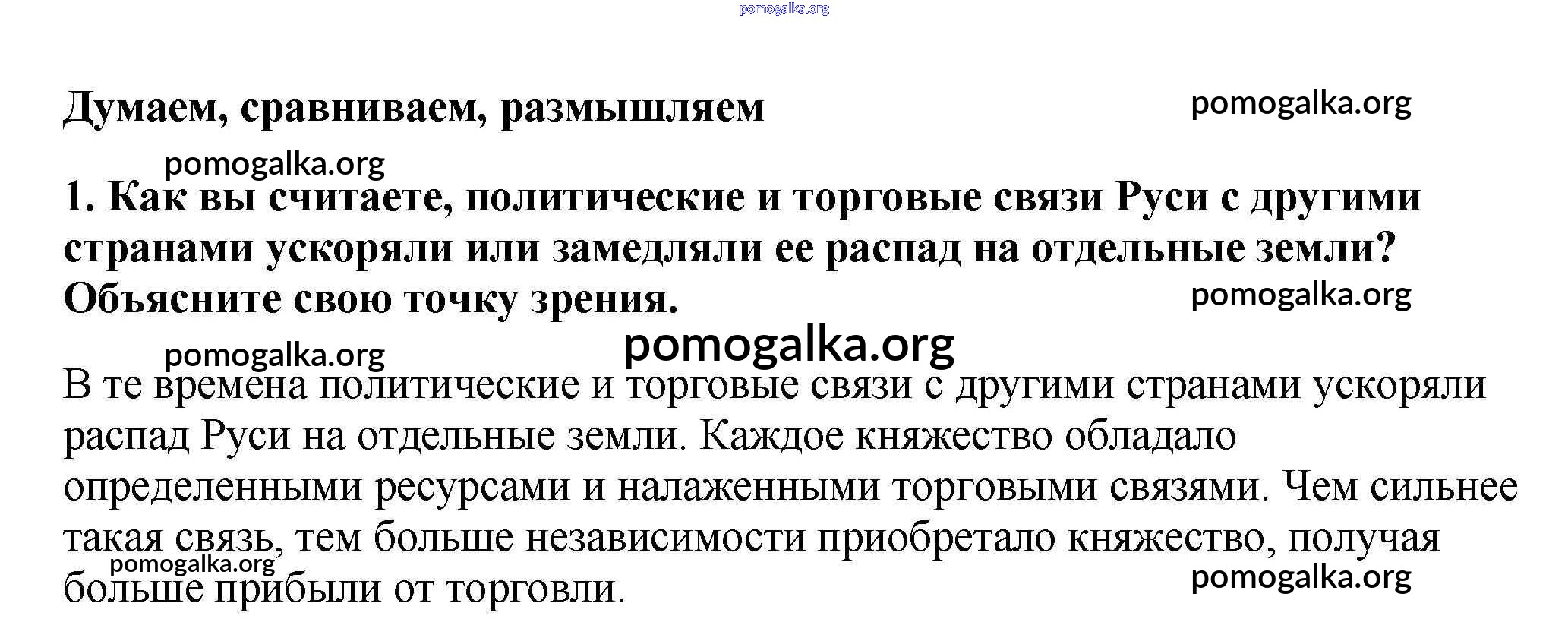 pomogalka.org

Думаем, сравниваем, размышляем

pomogalka.org

pomogalka.org

1. Как вы считаете, политические и торговые связи Руси с другими странами ускоряли или замедляли ее распад на отдельные земли? Объясните свою точку зрения.

pomogalka.org

pomogalka.org

pomogalka.org

В те времена политические и торговые связи с другими странами ускоряли распад Руси на отдельные земли. Каждое княжество обладало определенными ресурсами и налаженными торговыми связями. Чем сильнее такая связь, тем больше независимости приобретало княжество, получая больше прибыли от торговли.

pomogalka.org

pomogalka.org